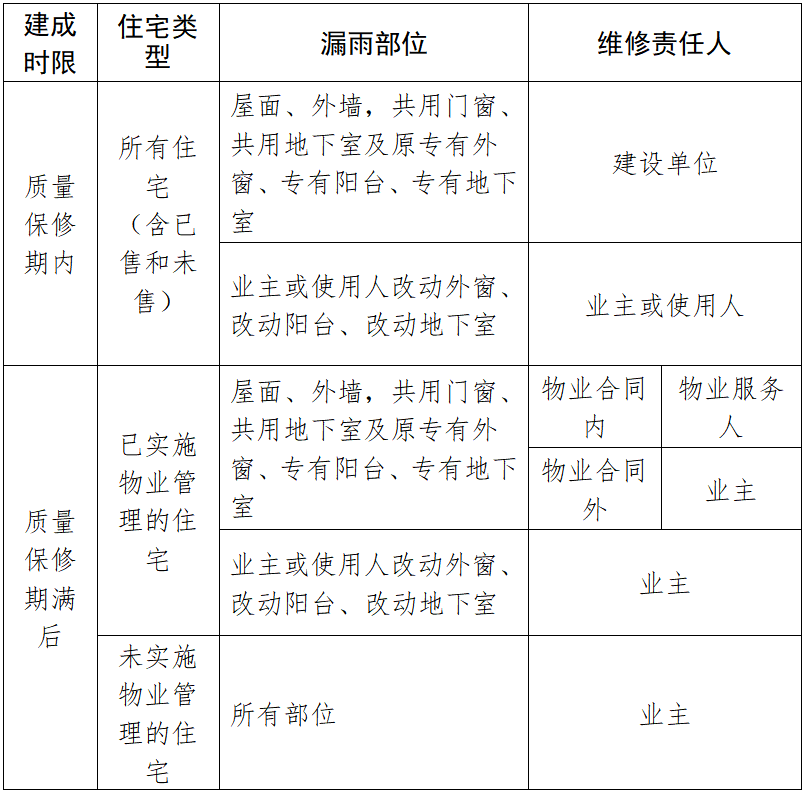 | 建成时限 | 住宅类型 | 漏雨部位 | 维修责任人 | |
|---|---|---|---|---|
| 质量保修期内 | 所有住宅（含已售和未售） | 屋面、外墙，共用门窗、共用地下室及原专有外窗、专有阳台、专有地下室 | 建设单位 | |
| | | 业主或使用人改动外窗、改动阳台、改动地下室 | 业主或使用人 | |
| 质量保修期满后 | 已实施物业管理的住宅 | 屋面、外墙，共用门窗、共用地下室及原专有外窗、专有阳台、专有地下室 | 物业合同内 | 物业服务人 |
| | | | 物业合同外 | 业主 |
| | | 业主或使用人改动外窗、改动阳台、改动地下室 | 业主 | |
| | 未实施物业管理的住宅 | 所有部位 | 业主 | |